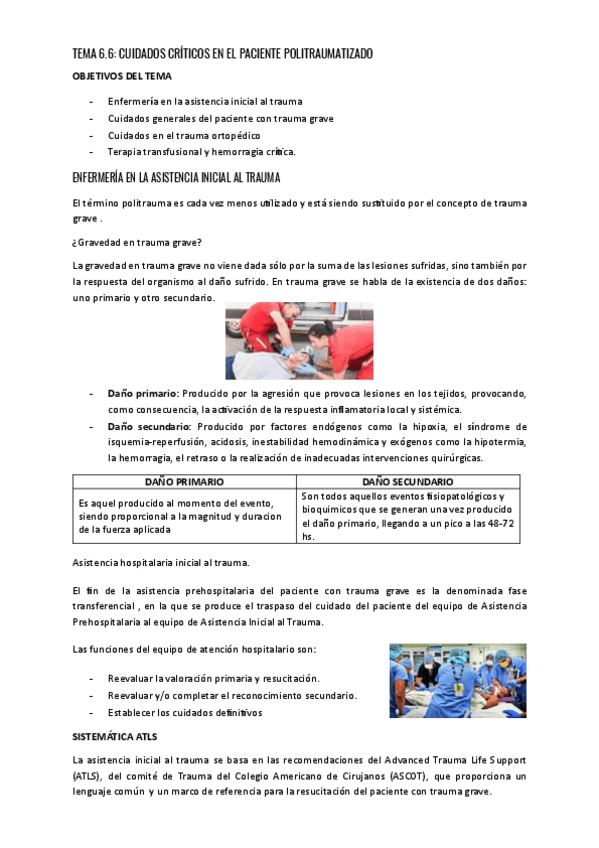 TEMA 6.6: CUIDADOS CRÍTICOS EN EL PACIENTE POLITRAUMATIZADO

OBJETIVOS DEL TEMA

- Enfermería en la asistencia inicial al trauma
- Cuidados generales del paciente con trauma grave
- Cuidados en el trauma ortopédico
- Terapia transfusional y hemorragia crítica.

ENFERMERÍA EN LA ASISTENCIA INICIAL AL TRAUMA

El término politrauma es cada vez menos utilizado y está siendo sustituido por el concepto de trauma grave .

¿Gravedad en trauma grave?

La gravedad en trauma grave no viene dada sólo por la suma de las lesiones sufridas, sino también por la respuesta del organismo al daño sufrido. En trauma grave se habla de la existencia de dos daños: uno primario y otro secundario.

- Daño primario: Producido por la agresión que provoca lesiones en los tejidos, provocando, como consecuencia, la activación de la respuesta inflamatoria local y sistémica.
- Daño secundario: Producido por factores endógenos como la hipoxia, el síndrome de isquemia-reperfusión, acidosis, inestabilidad hemodinámica y exógenos como la hipotermia, la hemorragia, el retraso o la realización de inadecuadas intervenciones quirúrgicas.

| DAÑO PRIMARIO | DAÑO SECUNDARIO |
|---|---|
| Es aquel producido al momento del evento, siendo proporcional a la magnitud y duracion de la fuerza aplicada | Son todos aquellos eventos fisiopatológicos y bioquimicos que se generan una vez producido el daño primario, llegando a un pico a las 48-72 hs. |

Asistencia hospitalaria inicial al trauma.

El fin de la asistencia prehospitalaria del paciente con trauma grave es la denominada fase transferencial , en la que se produce el traspaso del cuidado del paciente del equipo de Asistencia Prehospitalaria al equipo de Asistencia Inicial al Trauma.

Las funciones del equipo de atención hospitalario son:

- Reevaluar la valoración primaria y resucitación.
- Reevaluar y/o completar el reconocimiento secundario.
- Establecer los cuidados definitivos

SISTEMÁTICA ATLS

La asistencia inicial al trauma se basa en las recomendaciones del Advanced Trauma Life Support (ATLS), del comité de Trauma del Colegio Americano de Cirujanos (ASCOT), que proporciona un lenguaje común y un marco de referencia para la resucitación del paciente con trauma grave.